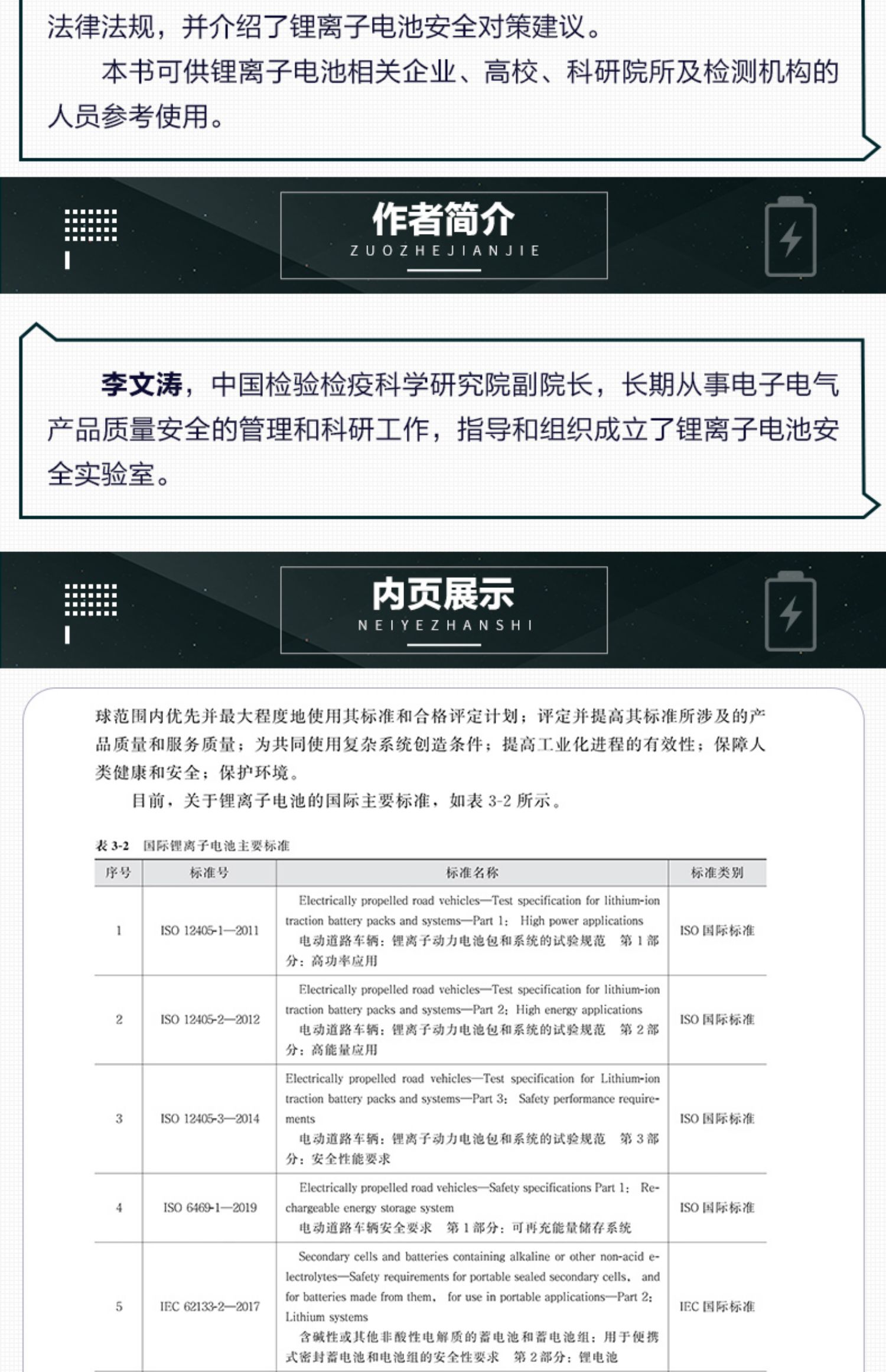 法律法规，并介绍了锂离子电池安全对策建议。

本书可供锂离子电池相关企业、高校、科研院所及检测机构的人员参考使用。

作者简介
ZUOZHEJIANJIE

李文涛，中国检验检疫科学研究院副院长，长期从事电子电气产品质量安全的管理和科研工作，指导和组织成立了锂离子电池安全实验室。

内页展示
NEIYEZHANSHI

球范围内优先并最大程度地使用其标准和合格评定计划；评定并提高其标准所涉及的产品质量和服务质量；为共同使用复杂系统创造条件；提高工业化进程的有效性；保障人类健康和安全；保护环境。

目前，关于锂离子电池的国际主要标准，如表 3-2 所示。

表 3-2 国际锂离子电池主要标准

| 序号 | 标准号 | 标准名称 | 标准类别 |
|---|---|---|---|
| 1 | ISO 12405-1—2011 | Electrically propelled road vehicles—Test specification for lithium-ion traction battery packs and systems—Part 1: High power applications 电动道路车辆：锂离子动力电池包和系统的试验规范 第 1 部分：高功率应用 | ISO 国际标准 |
| 2 | ISO 12405-2—2012 | Electrically propelled road vehicles—Test specification for lithium-ion traction battery packs and systems—Part 2: High energy applications 电动道路车辆：锂离子动力电池包和系统的试验规范 第 2 部分：高能量应用 | ISO 国际标准 |
| 3 | ISO 12405-3—2014 | Electrically propelled road vehicles—Test specification for Lithium-ion traction battery packs and systems—Part 3: Safety performance requirements 电动道路车辆：锂离子动力电池包和系统的试验规范 第 3 部分：安全性能要求 | ISO 国际标准 |
| 4 | ISO 6469-1—2019 | Electrically propelled road vehicles—Safety specifications Part 1: Rechargeable energy storage system 电动道路车辆安全要求 第 1 部分：可再充能量储存系统 | ISO 国际标准 |
| 5 | IEC 62133-2—2017 | Secondary cells and batteries containing alkaline or other non-acid electrolytes—Safety requirements for portable sealed secondary cells, and for batteries made from them, for use in portable applications—Part 2: Lithium systems 含碱性或其他非酸性电解质的蓄电池和蓄电池组：用于便携式密封蓄电池和电池组的安全性要求 第 2 部分：锂电池 | IEC 国际标准 |